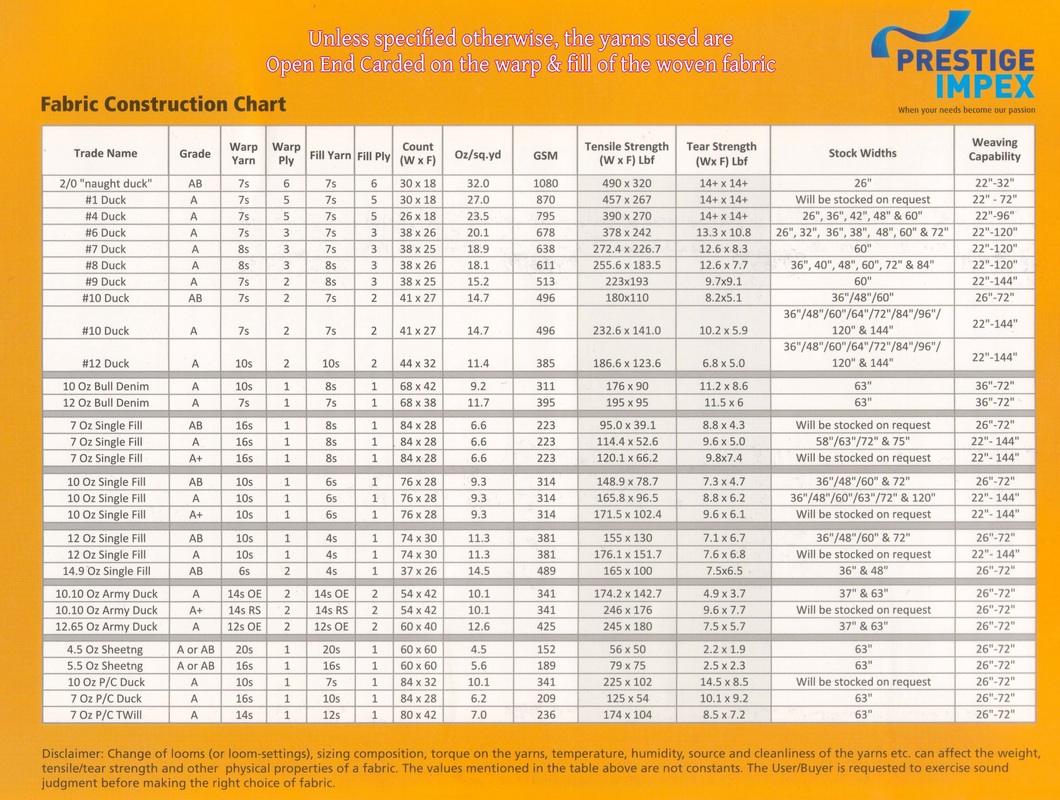 Unless specified otherwise, the yarns used are
Open End Carded on the warp & fill of the woven fabric

PRESTIGE
IMPEX
When your needs become our passion

Fabric Construction Chart

| Trade Name | Grade | Warp Yarn | Warp Ply | Fill Yarn | Fill Ply | Count (W x F) | Oz/sq.yd | GSM | Tensile Strength (W x F) Lbf | Tear Strength (Wx F) Lbf | Stock Widths | Weaving Capability |
|---|---|---|---|---|---|---|---|---|---|---|---|---|
| 2/0 "naught duck" | AB | 7s | 6 | 7s | 6 | 30 x 18 | 32.0 | 1080 | 490 x 320 | 14+ x 14+ | 26" | 22"-32" |
| #1 Duck | A | 7s | 5 | 7s | 5 | 30 x 18 | 27.0 | 870 | 457 x 267 | 14+ x 14+ | Will be stocked on request | 22" - 72" |
| #4 Duck | A | 7s | 5 | 7s | 5 | 26 x 18 | 23.5 | 795 | 390 x 270 | 14+ x 14+ | 26", 36", 42", 48" & 60" | 22"-96" |
| #6 Duck | A | 7s | 3 | 7s | 3 | 38 x 26 | 20.1 | 678 | 378 x 242 | 13.3 x 10.8 | 26", 32", 36", 38", 48", 60" & 72" | 22"-120" |
| #7 Duck | A | 8s | 3 | 7s | 3 | 38 x 25 | 18.9 | 638 | 272.4 x 226.7 | 12.6 x 8.3 | 60" | 22"-120" |
| #8 Duck | A | 8s | 3 | 8s | 3 | 38 x 26 | 18.1 | 611 | 255.6 x 183.5 | 12.6 x 7.7 | 36", 40", 48", 60", 72" & 84" | 22"-120" |
| #9 Duck | A | 7s | 2 | 8s | 3 | 38 x 25 | 15.2 | 513 | 223x193 | 9.7x9.1 | 60" | 22"-144" |
| #10 Duck | AB | 7s | 2 | 7s | 2 | 41 x 27 | 14.7 | 496 | 180x110 | 8.2x5.1 | 36"/48"/60" | 26"-72" |
| #10 Duck | A | 7s | 2 | 7s | 2 | 41 x 27 | 14.7 | 496 | 232.6 x 141.0 | 10.2 x 5.9 | 36"/48"/60"/64"/72"/84"/96"/ 120" & 144" | 22"-144" |
| #12 Duck | A | 10s | 2 | 10s | 2 | 44 x 32 | 11.4 | 385 | 186.6 x 123.6 | 6.8 x 5.0 | 36"/48"/60"/64"/72"/84"/96"/ 120" & 144" | 22"-144" |
| 10 Oz Bull Denim | A | 10s | 1 | 8s | 1 | 68 x 42 | 9.2 | 311 | 176 x 90 | 11.2 x 8.6 | 63" | 36"-72" |
| 12 Oz Bull Denim | A | 7s | 1 | 7s | 1 | 68 x 38 | 11.7 | 395 | 195 x 95 | 11.5 x 6 | 63" | 36"-72" |
| 7 Oz Single Fill | AB | 16s | 1 | 8s | 1 | 84 x 28 | 6.6 | 223 | 95.0 x 39.1 | 8.8 x 4.3 | Will be stocked on request | 26"-72" |
| 7 Oz Single Fill | A | 16s | 1 | 8s | 1 | 84 x 28 | 6.6 | 223 | 114.4 x 52.6 | 9.6 x 5.0 | 58"/63"/72" & 75" | 22"- 144" |
| 7 Oz Single Fill | A+ | 16s | 1 | 8s | 1 | 84 x 28 | 6.6 | 223 | 120.1 x 66.2 | 9.8x7.4 | Will be stocked on request | 22"- 144" |
| 10 Oz Single Fill | AB | 10s | 1 | 6s | 1 | 76 x 28 | 9.3 | 314 | 148.9 x 78.7 | 7.3 x 4.7 | 36"/48"/60" & 72" | 26"-72" |
| 10 Oz Single Fill | A | 10s | 1 | 6s | 1 | 76 x 28 | 9.3 | 314 | 165.8 x 96.5 | 8.8 x 6.2 | 36"/48"/60"/63"/72" & 120" | 22"- 144" |
| 10 Oz Single Fill | A+ | 10s | 1 | 6s | 1 | 76 x 28 | 9.3 | 314 | 171.5 x 102.4 | 9.6 x 6.1 | Will be stocked on request | 22"- 144" |
| 12 Oz Single Fill | AB | 10s | 1 | 4s | 1 | 74 x 30 | 11.3 | 381 | 155 x 130 | 7.1 x 6.7 | 36"/48"/60" & 72" | 26"-72" |
| 12 Oz Single Fill | A | 10s | 1 | 4s | 1 | 74 x 30 | 11.3 | 381 | 176.1 x 151.7 | 7.6 x 6.8 | Will be stocked on request | 22"- 144" |
| 14.9 Oz Single Fill | AB | 6s | 2 | 4s | 1 | 37 x 26 | 14.5 | 489 | 165 x 100 | 7.5x6.5 | 36" & 48" | 26"-72" |
| 10.10 Oz Army Duck | A | 14s OE | 2 | 14s OE | 2 | 54 x 42 | 10.1 | 341 | 174.2 x 142.7 | 4.9 x 3.7 | 37" & 63" | 26"-72" |
| 10.10 Oz Army Duck | A+ | 14s RS | 2 | 14s RS | 2 | 54 x 42 | 10.1 | 341 | 246 x 176 | 9.6 x 7.7 | Will be stocked on request | 26"-72" |
| 12.65 Oz Army Duck | A | 12s OE | 2 | 12s OE | 2 | 60 x 40 | 12.6 | 425 | 245 x 180 | 7.5 x 5.7 | 37" & 63" | 26"-72" |
| 4.5 Oz Sheetng | A or AB | 20s | 1 | 20s | 1 | 60 x 60 | 4.5 | 152 | 56 x 50 | 2.2 x 1.9 | 63" | 26"-72" |
| 5.5 Oz Sheetng | A or AB | 16s | 1 | 16s | 1 | 60 x 60 | 5.6 | 189 | 79 x 75 | 2.5 x 2.3 | 63" | 26"-72" |
| 10 Oz P/C Duck | A | 10s | 1 | 7s | 1 | 84 x 32 | 10.1 | 341 | 225 x 102 | 14.5 x 8.5 | Will be stocked on request | 26"-72" |
| 7 Oz P/C Duck | A | 16s | 1 | 10s | 1 | 84 x 28 | 6.2 | 209 | 125 x 54 | 10.1 x 9.2 | 63" | 26"-72" |
| 7 Oz P/C TWill | A | 14s | 1 | 12s | 1 | 80 x 42 | 7.0 | 236 | 174 x 104 | 8.5 x 7.2 | 63" | 26"-72" |

Disclaimer: Change of looms (or loom-settings), sizing composition, torque on the yarns, temperature, humidity, source and cleanliness of the yarns etc. can affect the weight, tensile/tear strength and other physical properties of a fabric. The values mentioned in the table above are not constants. The User/Buyer is requested to exercise sound judgment before making the right choice of fabric.